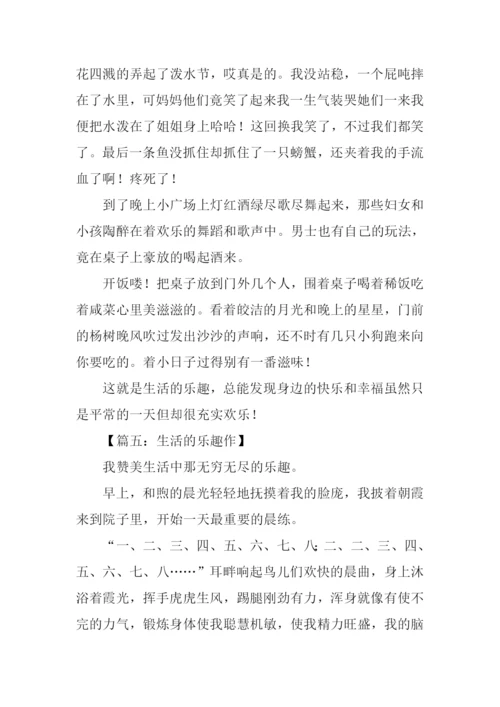 花四溅的弄起了泼水节，哎真是的。我没站稳，一个屁吨摔在了水里，可妈妈他们竟笑了起来我一生气装哭她们一来我便把水泼在了姐姐身上哈哈！这回换我笑了，不过我们都笑了。最后一条鱼没抓住却抓住了一只螃蟹，还夹着我的手流血了啊！疼死了！

到了晚上小广场上灯红酒绿尽歌尽舞起来，那些妇女和小孩陶醉在着欢乐的舞蹈和歌声中。男士也有自己的玩法，竟在桌子上豪放的喝起酒来。

开饭喽！把桌子放到门外几个人，围着桌子喝着稀饭吃着咸菜心里美滋滋的。看着皎洁的月光和晚上的星星，门前的杨树晚风吹过发出沙沙的声响，还不时有几只小狗跑来向你要吃的。着小日子过得别有一番滋味！

这就是生活的乐趣，总能发现身边的快乐和幸福虽然只是平常的一天但却很充实欢乐！

【篇五：生活的乐趣作】

我赞美生活中那无穷无尽的乐趣。

早上，和煦的晨光轻轻地抚摸着我的脸庞，我披着朝霞来到院子里，开始一天最重要的晨练。

“一、二、三、四、五、六、七、八；二、二、三、四、五、六、七、八……”耳畔响起鸟儿们欢快的晨曲，身上沐浴着霞光，挥手虎虎生风，踢腿刚劲有力，浑身就像有使不完的力气，锻炼身体使我聪慧机敏，使我精力旺盛，我的脑